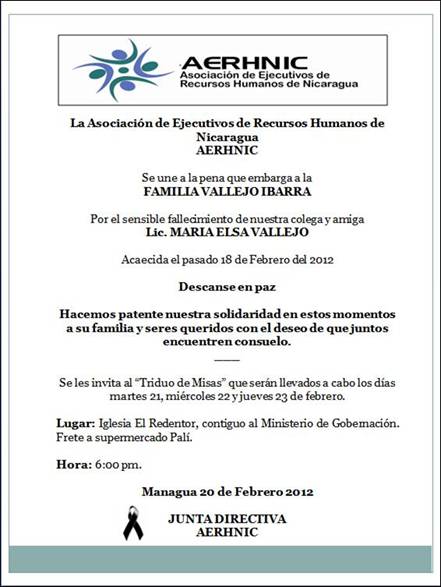 AERHNIC
Asociación de Ejecutivos de Recursos Humanos de Nicaragua

La Asociación de Ejecutivos de Recursos Humanos de Nicaragua
AERHNIC

Se une a la pena que embarga a la
FAMILIA VALLEJO IBARRA

Por el sensible fallecimiento de nuestra colega y amiga
Lic. MARIA ELSA VALLEJO

Acaecida el pasado 18 de Febrero del 2012

Descanse en paz

Hacemos patente nuestra solidaridad en estos momentos a su familia y seres queridos con el deseo de que juntos encuentren consuelo.

Se les invita al "Triduo de Misas" que serán llevados a cabo los días martes 21, miércoles 22 y jueves 23 de febrero.

Lugar: Iglesia El Redentor, contiguo al Ministerio de Gobernación. Frete a supermercado Palí.

Hora: 6:00 pm.

Managua 20 de Febrero 2012

JUNTA DIRECTIVA
AERHNIC